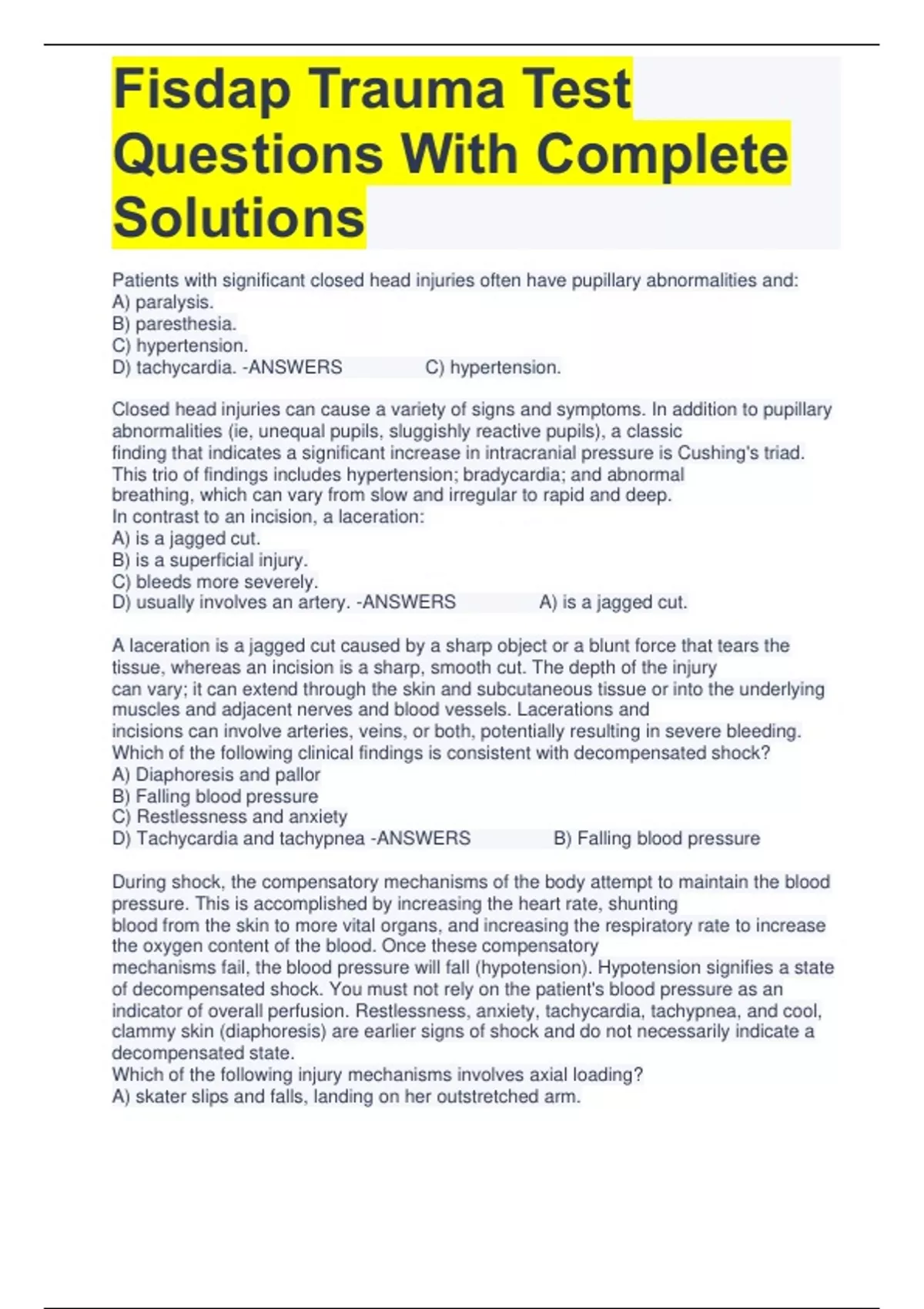 Fisdap Trauma Test Questions With Complete Solutions

Patients with significant closed head injuries often have pupillary abnormalities and:
A) paralysis.
B) paresthesia.
C) hypertension.
D) tachycardia. -ANSWERS C) hypertension.

Closed head injuries can cause a variety of signs and symptoms. In addition to pupillary abnormalities (ie, unequal pupils, sluggishly reactive pupils), a classic finding that indicates a significant increase in intracranial pressure is Cushing's triad. This trio of findings includes hypertension; bradycardia; and abnormal breathing, which can vary from slow and irregular to rapid and deep.
In contrast to an incision, a laceration:
A) is a jagged cut.
B) is a superficial injury.
C) bleeds more severely.
D) usually involves an artery. -ANSWERS A) is a jagged cut.

A laceration is a jagged cut caused by a sharp object or a blunt force that tears the tissue, whereas an incision is a sharp, smooth cut. The depth of the injury can vary; it can extend through the skin and subcutaneous tissue or into the underlying muscles and adjacent nerves and blood vessels. Lacerations and incisions can involve arteries, veins, or both, potentially resulting in severe bleeding.
Which of the following clinical findings is consistent with decompensated shock?
A) Diaphoresis and pallor
B) Falling blood pressure
C) Restlessness and anxiety
D) Tachycardia and tachypnea -ANSWERS B) Falling blood pressure

During shock, the compensatory mechanisms of the body attempt to maintain the blood pressure. This is accomplished by increasing the heart rate, shunting blood from the skin to more vital organs, and increasing the respiratory rate to increase the oxygen content of the blood. Once these compensatory mechanisms fail, the blood pressure will fall (hypotension). Hypotension signifies a state of decompensated shock. You must not rely on the patient's blood pressure as an indicator of overall perfusion. Restlessness, anxiety, tachycardia, tachypnea, and cool, clammy skin (diaphoresis) are earlier signs of shock and do not necessarily indicate a decompensated state.
Which of the following injury mechanisms involves axial loading?
A) skater slips and falls, landing on her outstretched arm.